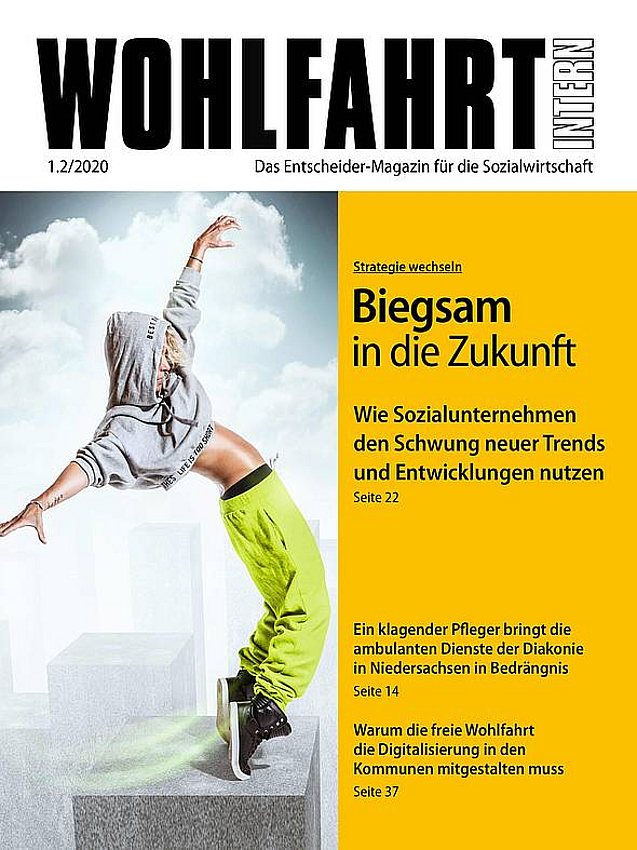 WOHLFAHRT INTERN

1.2/2020

Das Entscheider-Magazin für die Sozialwirtschaft

Strategie wechseln

Biegsam in die Zukunft

Wie Sozialunternehmen den Schwung neuer Trends und Entwicklungen nutzen

Seite 22

Ein klagender Pfleger bringt die ambulanten Dienste der Diakonie in Niedersachsen in Bedrängnis

Seite 14

Warum die freie Wohlfahrt die Digitalisierung in den Kommunen mitgestalten muss

Seite 37